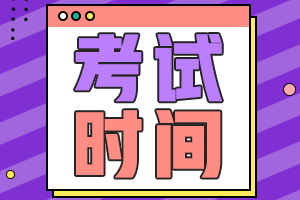 考试
时间